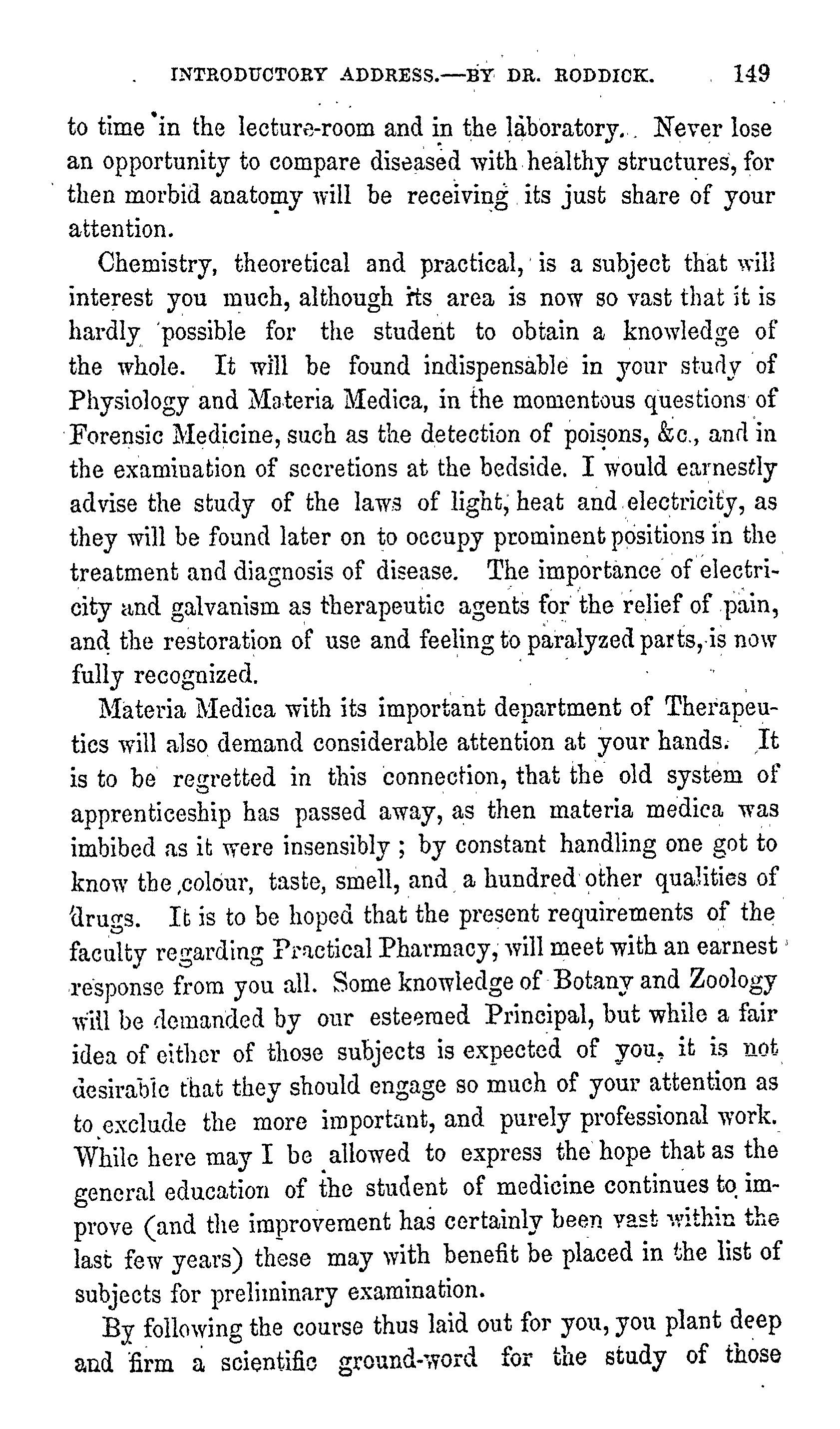 INTRODUCTORY ADDRESS.—BY DR. RODDICK. 149

to time in the lecture-room and in the laboratory. Never lose an opportunity to compare diseased with healthy structures, for then morbid anatomy will be receiving its just share of your attention.

Chemistry, theoretical and practical, is a subject that will interest you much, although its area is now so vast that it is hardly possible for the student to obtain a knowledge of the whole. It will be found indispensable in your study of Physiology and Materia Medica, in the momentous questions of Forensic Medicine, such as the detection of poisons, &c., and in the examination of secretions at the bedside. I would earnestly advise the study of the laws of light, heat and electricity, as they will be found later on to occupy prominent positions in the treatment and diagnosis of disease. The importance of electricity and galvanism as therapeutic agents for the relief of pain, and the restoration of use and feeling to paralyzed parts, is now fully recognized.

Materia Medica with its important department of Therapeutics will also demand considerable attention at your hands. It is to be regretted in this connection, that the old system of apprenticeship has passed away, as then materia medica was imbibed as it were insensibly ; by constant handling one got to know the colour, taste, smell, and a hundred other qualities of drugs. It is to be hoped that the present requirements of the faculty regarding Practical Pharmacy, will meet with an earnest response from you all. Some knowledge of Botany and Zoology will be demanded by our esteemed Principal, but while a fair idea of either of those subjects is expected of you, it is not desirable that they should engage so much of your attention as to exclude the more important, and purely professional work. While here may I be allowed to express the hope that as the general education of the student of medicine continues to improve (and the improvement has certainly been vast within the last few years) these may with benefit be placed in the list of subjects for preliminary examination.

By following the course thus laid out for you, you plant deep and firm a scientific ground-word for the study of those